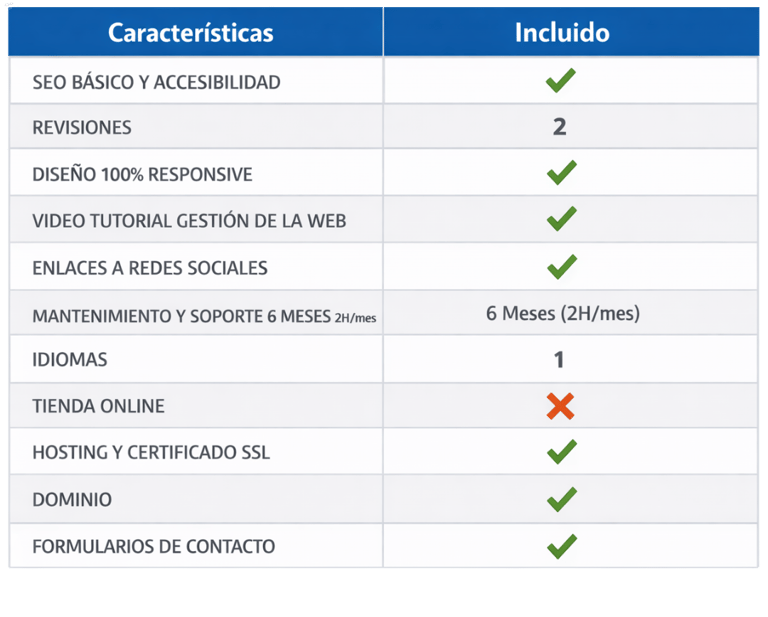 | Características | Incluido |
|---|---|
| SEO BÁSICO Y ACCESIBILIDAD | ✓ |
| REVISIONES | 2 |
| DISEÑO 100% RESPONSIVE | ✓ |
| VIDEO TUTORIAL GESTIÓN DE LA WEB | ✓ |
| ENLACES A REDES SOCIALES | ✓ |
| MANTENIMIENTO Y SOPORTE 6 MESES 2H/mes | 6 Meses (2H/mes) |
| IDIOMAS | 1 |
| TIENDA ONLINE | ✗ |
| HOSTING Y CERTIFICADO SSL | ✓ |
| DOMINIO | ✓ |
| FORMULARIOS DE CONTACTO | ✓ |